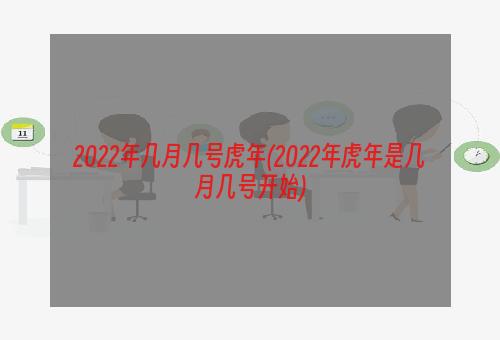 11

2022年几月几号虎年(2022年虎年是几月几号开始)